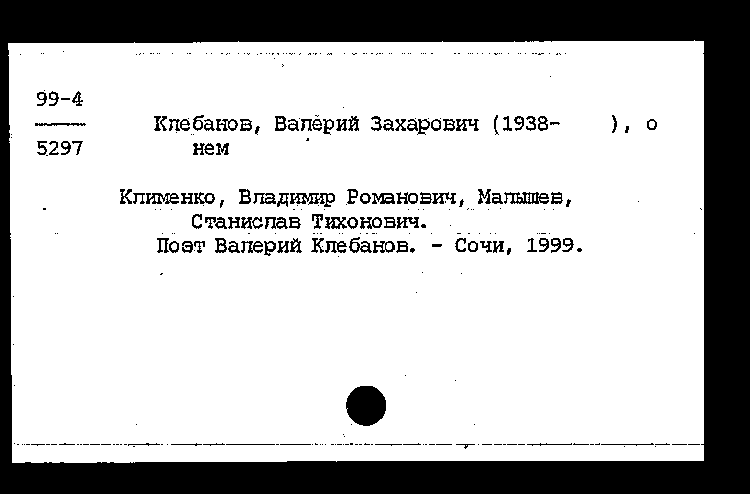 99-4
5297

Клебанов, Валерий Захарович (1938- ), о нем

Клименко, Владимир Романович, Малышев, Станислав Тихонович.
Поэт Валерий Клебанов. - Сочи, 1999.